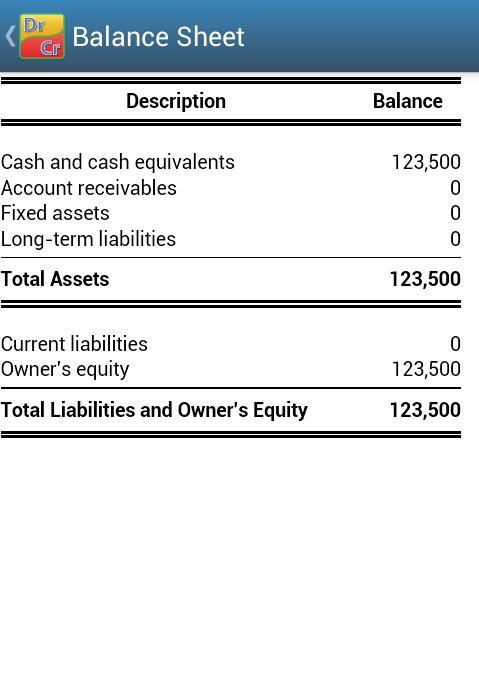 Dr
Cr
Balance Sheet

| Description | Balance |
|---|---|
| Cash and cash equivalents | 123,500 |
| Account receivables | 0 |
| Fixed assets | 0 |
| Long-term liabilities | 0 |
| **Total Assets** | **123,500** |
| Current liabilities | 0 |
| Owner's equity | 123,500 |
| **Total Liabilities and Owner's Equity** | **123,500** |